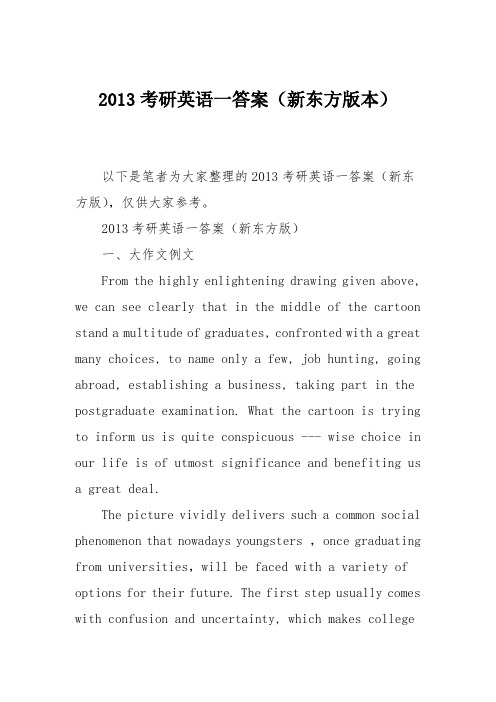 2013 考研英语一答案（新东方版本）

以下是笔者为大家整理的 2013 考研英语一答案（新东方版），仅供大家参考。

2013 考研英语一答案（新东方版）

一、大作文例文

From the highly enlightening drawing given above, we can see clearly that in the middle of the cartoon stand a multitude of graduates, confronted with a great many choices, to name only a few, job hunting, going abroad, establishing a business, taking part in the postgraduate examination. What the cartoon is trying to inform us is quite conspicuous --- wise choice in our life is of utmost significance and benefiting us a great deal.

The picture vividly delivers such a common social phenomenon that nowadays youngsters , once graduating from universities, will be faced with a variety of options for their future. The first step usually comes with confusion and uncertainty, which makes college